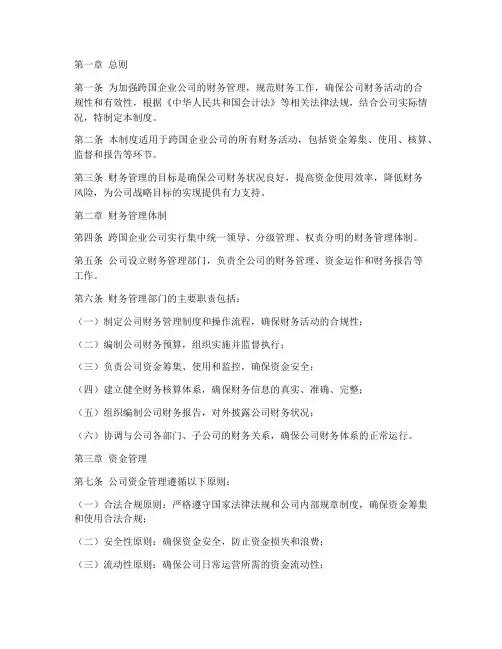 第一章 总则

第一条 为加强跨国企业公司的财务管理，规范财务工作，确保公司财务活动的合规性和有效性，根据《中华人民共和国会计法》等相关法律法规，结合公司实际情况，特制定本制度。

第二条 本制度适用于跨国企业公司的所有财务活动，包括资金筹集、使用、核算、监督和报告等环节。

第三条 财务管理的目标是确保公司财务状况良好，提高资金使用效率，降低财务风险，为公司战略目标的实现提供有力支持。

第二章 财务管理体制

第四条 跨国企业公司实行集中统一领导、分级管理、权责分明的财务管理体制。

第五条 公司设立财务管理部门，负责全公司的财务管理、资金运作和财务报告等工作。

第六条 财务管理部门的主要职责包括：

（一）制定公司财务管理制度和操作流程，确保财务活动的合规性；

（二）编制公司财务预算，组织实施并监督执行；

（三）负责公司资金筹集、使用和监控，确保资金安全；

（四）建立健全财务核算体系，确保财务信息的真实、准确、完整；

（五）组织编制公司财务报告，对外披露公司财务状况；

（六）协调与公司各部门、子公司的财务关系，确保公司财务体系的正常运行。

第三章 资金管理

第七条 公司资金管理遵循以下原则：

（一）合法合规原则：严格遵守国家法律法规和公司内部规章制度，确保资金筹集和使用合法合规；

（二）安全性原则：确保资金安全，防止资金损失和浪费；

（三）流动性原则：确保公司日常运营所需的资金流动性；